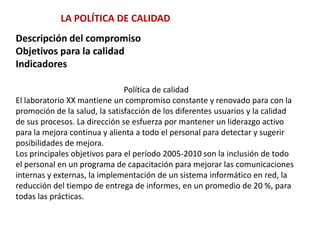 LA POLÍTICA DE CALIDAD

Descripción del compromiso
Objetivos para la calidad
Indicadores

Política de calidad

El laboratorio XX mantiene un compromiso constante y renovado para con la promoción de la salud, la satisfacción de los diferentes usuarios y la calidad de sus procesos. La dirección se esfuerza por mantener un liderazgo activo para la mejora continua y alienta a todo el personal para detectar y sugerir posibilidades de mejora.
Los principales objetivos para el período 2005-2010 son la inclusión de todo el personal en un programa de capacitación para mejorar las comunicaciones internas y externas, la implementación de un sistema informático en red, la reducción del tiempo de entrega de informes, en un promedio de 20 %, para todas las prácticas.